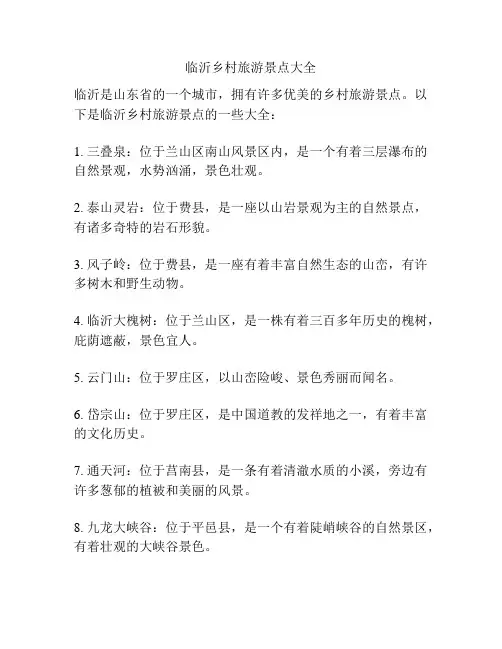 临沂乡村旅游景点大全

临沂是山东省的一个城市，拥有许多优美的乡村旅游景点。以下是临沂乡村旅游景点的一些大全：

1. 三叠泉：位于兰山区南山风景区内，是一个有着三层瀑布的自然景观，水势汹涌，景色壮观。

2. 泰山灵岩：位于费县，是一座以山岩景观为主的自然景点，有诸多奇特的岩石形貌。

3. 风子岭：位于费县，是一座有着丰富自然生态的山峦，有许多树木和野生动物。

4. 临沂大槐树：位于兰山区，是一株有着三百多年历史的槐树，庇荫遮蔽，景色宜人。

5. 云门山：位于罗庄区，以山峦险峻、景色秀丽而闻名。

6. 岱宗山：位于罗庄区，是中国道教的发祥地之一，有着丰富的文化历史。

7. 通天河：位于莒南县，是一条有着清澈水质的小溪，旁边有许多葱郁的植被和美丽的风景。

8. 九龙大峡谷：位于平邑县，是一个有着陡峭峡谷的自然景区，有着壮观的大峡谷景色。